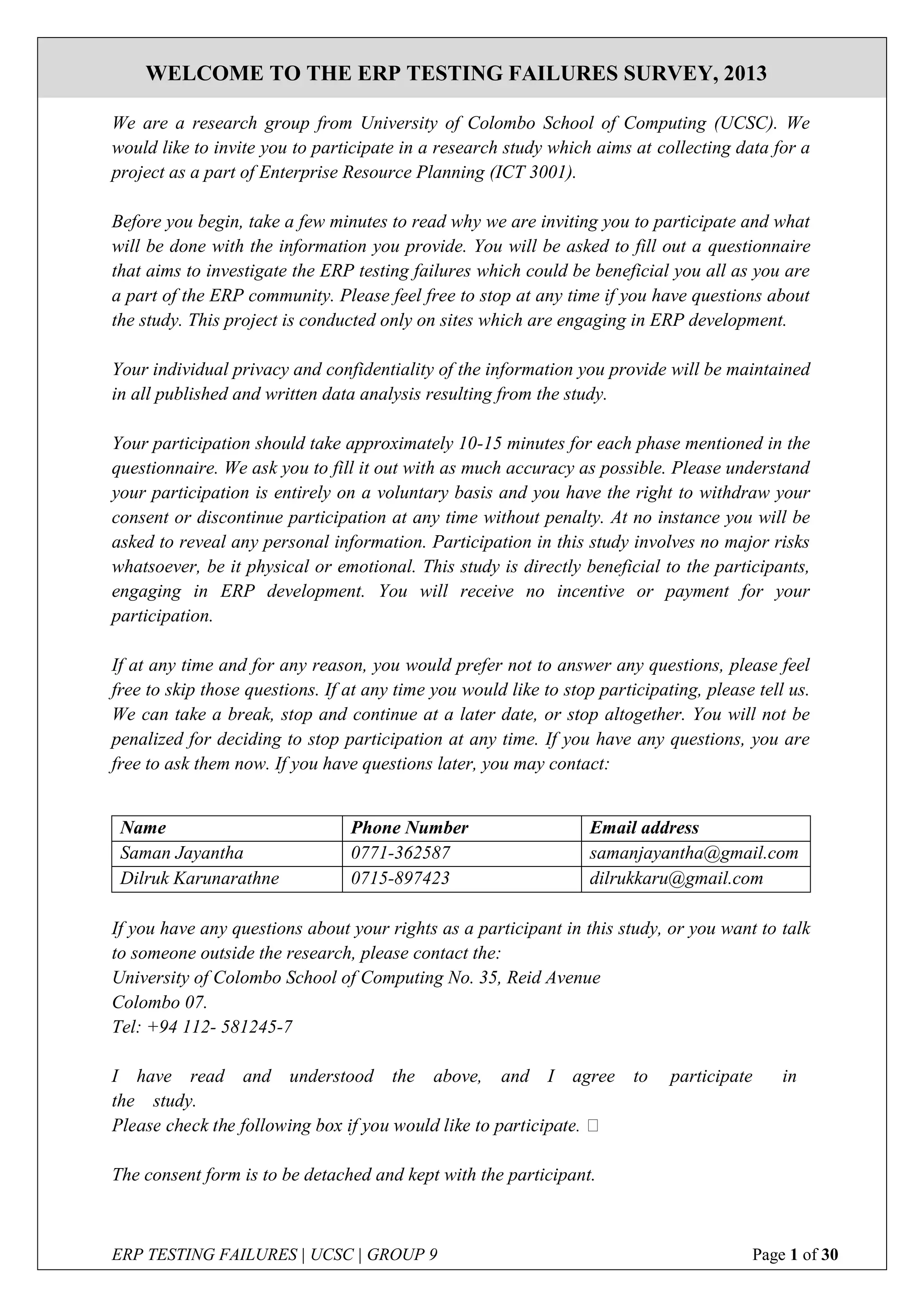 WELCOME TO THE ERP TESTING FAILURES SURVEY, 2013

We are a research group from University of Colombo School of Computing (UCSC). We would like to invite you to participate in a research study which aims at collecting data for a project as a part of Enterprise Resource Planning (ICT 3001).

Before you begin, take a few minutes to read why we are inviting you to participate and what will be done with the information you provide. You will be asked to fill out a questionnaire that aims to investigate the ERP testing failures which could be beneficial you all as you are a part of the ERP community. Please feel free to stop at any time if you have questions about the study. This project is conducted only on sites which are engaging in ERP development.

Your individual privacy and confidentiality of the information you provide will be maintained in all published and written data analysis resulting from the study.

Your participation should take approximately 10-15 minutes for each phase mentioned in the questionnaire. We ask you to fill it out with as much accuracy as possible. Please understand your participation is entirely on a voluntary basis and you have the right to withdraw your consent or discontinue participation at any time without penalty. At no instance you will be asked to reveal any personal information. Participation in this study involves no major risks whatsoever, be it physical or emotional. This study is directly beneficial to the participants, engaging in ERP development. You will receive no incentive or payment for your participation.

If at any time and for any reason, you would prefer not to answer any questions, please feel free to skip those questions. If at any time you would like to stop participating, please tell us. We can take a break, stop and continue at a later date, or stop altogether. You will not be penalized for deciding to stop participation at any time. If you have any questions, you are free to ask them now. If you have questions later, you may contact:

| Name | Phone Number | Email address |
|---|---|---|
| Saman Jayantha | 0771-362587 | samanjayantha@gmail.com |
| Dilruk Karunarathne | 0715-897423 | dilrukkaru@gmail.com |

If you have any questions about your rights as a participant in this study, or you want to talk to someone outside the research, please contact the:
University of Colombo School of Computing No. 35, Reid Avenue
Colombo 07.
Tel: +94 112- 581245-7

I have read and understood the above, and I agree to participate in the study.
Please check the following box if you would like to participate. □

The consent form is to be detached and kept with the participant.

ERP TESTING FAILURES | UCSC | GROUP 9 Page 1 of 30